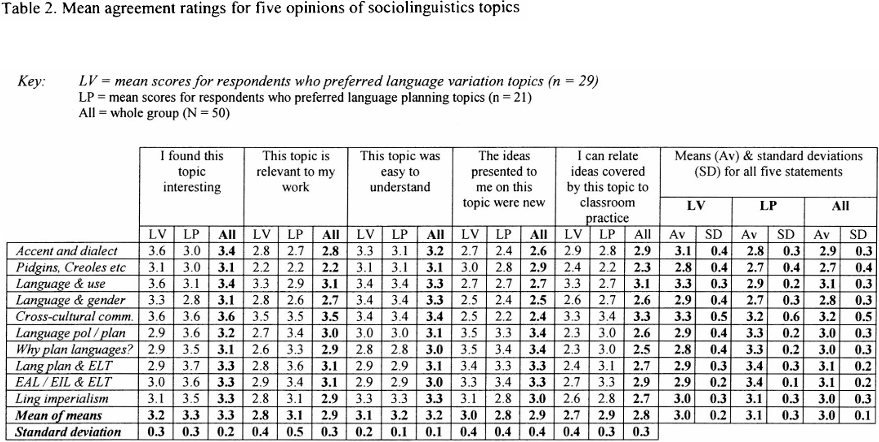 Table 2. Mean agreement ratings for five opinions of sociolinguistics topics

Key: LV = mean scores for respondents who preferred language variation topics (n = 29)
LP = mean scores for respondents who preferred language planning topics (n = 21)
All = whole group (N = 50)

| | I found this topic interesting | | | This topic is relevant to my work | | | This topic was easy to understand | | | The ideas presented to me on this topic were new | | | I can relate ideas covered by this topic to classroom practice | | | Means (Av) & standard deviations (SD) for all five statements | | | | | |
|---|---|---|---|---|---|---|---|---|---|---|---|---|---|---|---|---|---|---|---|---|---|
| | | | | | | | | | | | | | | | | LV | | LP | | All | |
| | LV | LP | All | LV | LP | All | LV | LP | All | LV | LP | All | LV | LP | All | Av | SD | Av | SD | Av | SD |
| Accent and dialect | 3.6 | 3.0 | 3.4 | 2.8 | 2.7 | 2.8 | 3.3 | 3.1 | 3.2 | 2.7 | 2.4 | 2.6 | 2.9 | 2.8 | 2.9 | 3.1 | 0.4 | 2.8 | 0.3 | 2.9 | 0.3 |
| Pidgins, Creoles etc | 3.1 | 3.0 | 3.1 | 2.2 | 2.2 | 2.2 | 3.1 | 3.1 | 3.1 | 3.0 | 2.8 | 2.9 | 2.4 | 2.2 | 2.3 | 2.8 | 0.4 | 2.7 | 0.4 | 2.7 | 0.4 |
| Language & use | 3.6 | 3.1 | 3.4 | 3.3 | 2.9 | 3.1 | 3.4 | 3.4 | 3.3 | 2.7 | 2.7 | 2.7 | 3.3 | 2.7 | 3.1 | 3.3 | 0.3 | 2.9 | 0.2 | 3.1 | 0.3 |
| Language & gender | 3.3 | 2.8 | 3.1 | 2.8 | 2.6 | 2.7 | 3.4 | 3.4 | 3.3 | 2.5 | 2.4 | 2.5 | 2.6 | 2.7 | 2.6 | 2.9 | 0.4 | 2.7 | 0.3 | 2.8 | 0.3 |
| Cross-cultural comm. | 3.6 | 3.6 | 3.6 | 3.5 | 3.5 | 3.5 | 3.4 | 3.4 | 3.4 | 2.5 | 2.2 | 2.4 | 3.3 | 3.4 | 3.3 | 3.3 | 0.5 | 3.2 | 0.6 | 3.2 | 0.5 |
| Language pol / plan | 2.9 | 3.6 | 3.2 | 2.7 | 3.4 | 3.0 | 3.0 | 3.0 | 3.1 | 3.5 | 3.3 | 3.4 | 2.3 | 3.0 | 2.6 | 2.9 | 0.4 | 3.3 | 0.2 | 3.0 | 0.3 |
| Why plan languages? | 2.9 | 3.5 | 3.1 | 2.6 | 3.3 | 2.9 | 2.8 | 2.8 | 3.0 | 3.5 | 3.4 | 3.4 | 2.3 | 3.0 | 2.5 | 2.8 | 0.4 | 3.3 | 0.2 | 3.0 | 0.3 |
| Lang plan & ELT | 2.9 | 3.7 | 3.3 | 2.8 | 3.6 | 3.1 | 2.9 | 2.9 | 3.1 | 3.4 | 3.3 | 3.3 | 2.4 | 3.1 | 2.7 | 2.9 | 0.3 | 3.4 | 0.3 | 3.1 | 0.2 |
| EAL / EIL & ELT | 3.0 | 3.6 | 3.3 | 2.9 | 3.4 | 3.1 | 2.9 | 2.9 | 3.0 | 3.3 | 3.4 | 3.3 | 2.7 | 3.3 | 2.9 | 2.9 | 0.2 | 3.4 | 0.1 | 3.1 | 0.2 |
| Ling imperialism | 3.1 | 3.5 | 3.3 | 2.8 | 3.1 | 2.9 | 3.3 | 3.3 | 3.3 | 3.1 | 2.8 | 3.0 | 2.6 | 2.8 | 2.7 | 3.0 | 0.3 | 3.1 | 0.3 | 3.0 | 0.3 |
| Mean of means | 3.2 | 3.3 | 3.3 | 2.8 | 3.1 | 2.9 | 3.1 | 3.2 | 3.2 | 3.0 | 2.8 | 2.9 | 2.7 | 2.9 | 2.8 | 3.0 | 0.2 | 3.1 | 0.3 | 3.0 | 0.1 |
| Standard deviation | 0.3 | 0.3 | 0.2 | 0.4 | 0.5 | 0.3 | 0.2 | 0.1 | 0.1 | 0.4 | 0.4 | 0.4 | 0.4 | 0.3 | 0.3 | | | | | | |